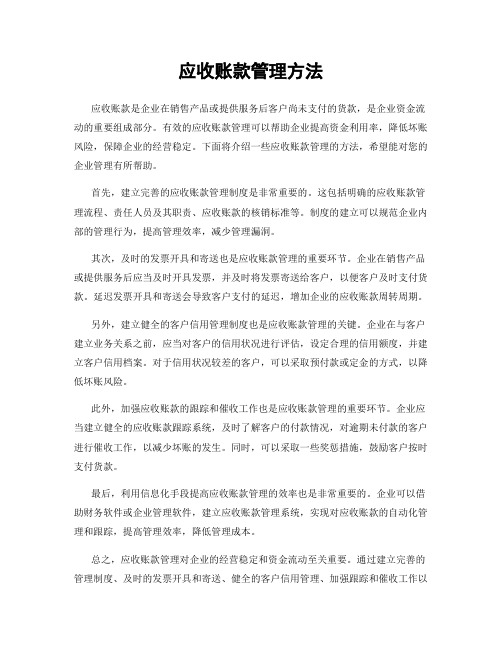 应收账款管理方法

应收账款是企业在销售产品或提供服务后客户尚未支付的货款，是企业资金流动的重要组成部分。有效的应收账款管理可以帮助企业提高资金利用率，降低坏账风险，保障企业的经营稳定。下面将介绍一些应收账款管理的方法，希望能对您的企业管理有所帮助。

首先，建立完善的应收账款管理制度是非常重要的。这包括明确的应收账款管理流程、责任人员及其职责、应收账款的核销标准等。制度的建立可以规范企业内部的管理行为，提高管理效率，减少管理漏洞。

其次，及时的发票开具和寄送也是应收账款管理的重要环节。企业在销售产品或提供服务后应当及时开具发票，并及时将发票寄送给客户，以便客户及时支付货款。延迟发票开具和寄送会导致客户支付的延迟，增加企业的应收账款周转周期。

另外，建立健全的客户信用管理制度也是应收账款管理的关键。企业在与客户建立业务关系之前，应当对客户的信用状况进行评估，设定合理的信用额度，并建立客户信用档案。对于信用状况较差的客户，可以采取预付款或定金的方式，以降低坏账风险。

此外，加强应收账款的跟踪和催收工作也是应收账款管理的重要环节。企业应当建立健全的应收账款跟踪系统，及时了解客户的付款情况，对逾期未付款的客户进行催收工作，以减少坏账的发生。同时，可以采取一些奖惩措施，鼓励客户按时支付货款。

最后，利用信息化手段提高应收账款管理的效率也是非常重要的。企业可以借助财务软件或企业管理软件，建立应收账款管理系统，实现对应收账款的自动化管理和跟踪，提高管理效率，降低管理成本。

总之，应收账款管理对企业的经营稳定和资金流动至关重要。通过建立完善的管理制度、及时的发票开具和寄送、健全的客户信用管理、加强跟踪和催收工作以